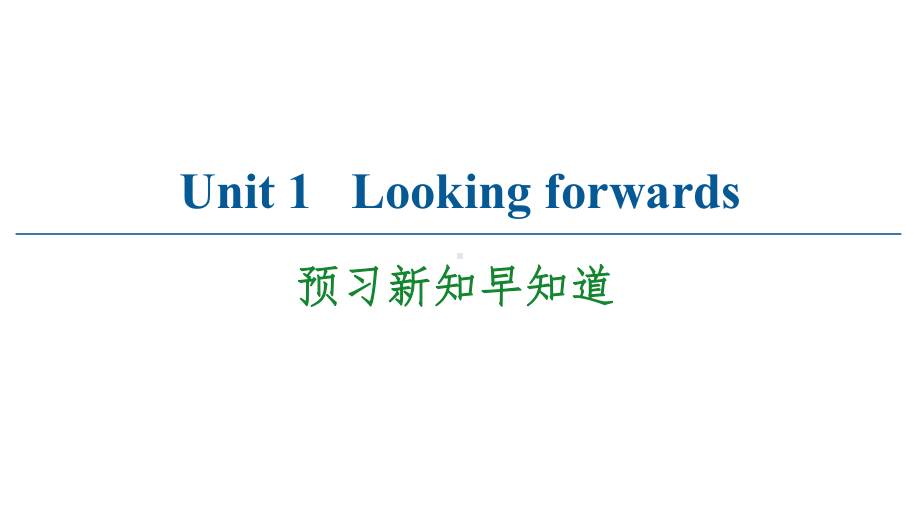 Unit 1 Looking forwards

预习新知早知道